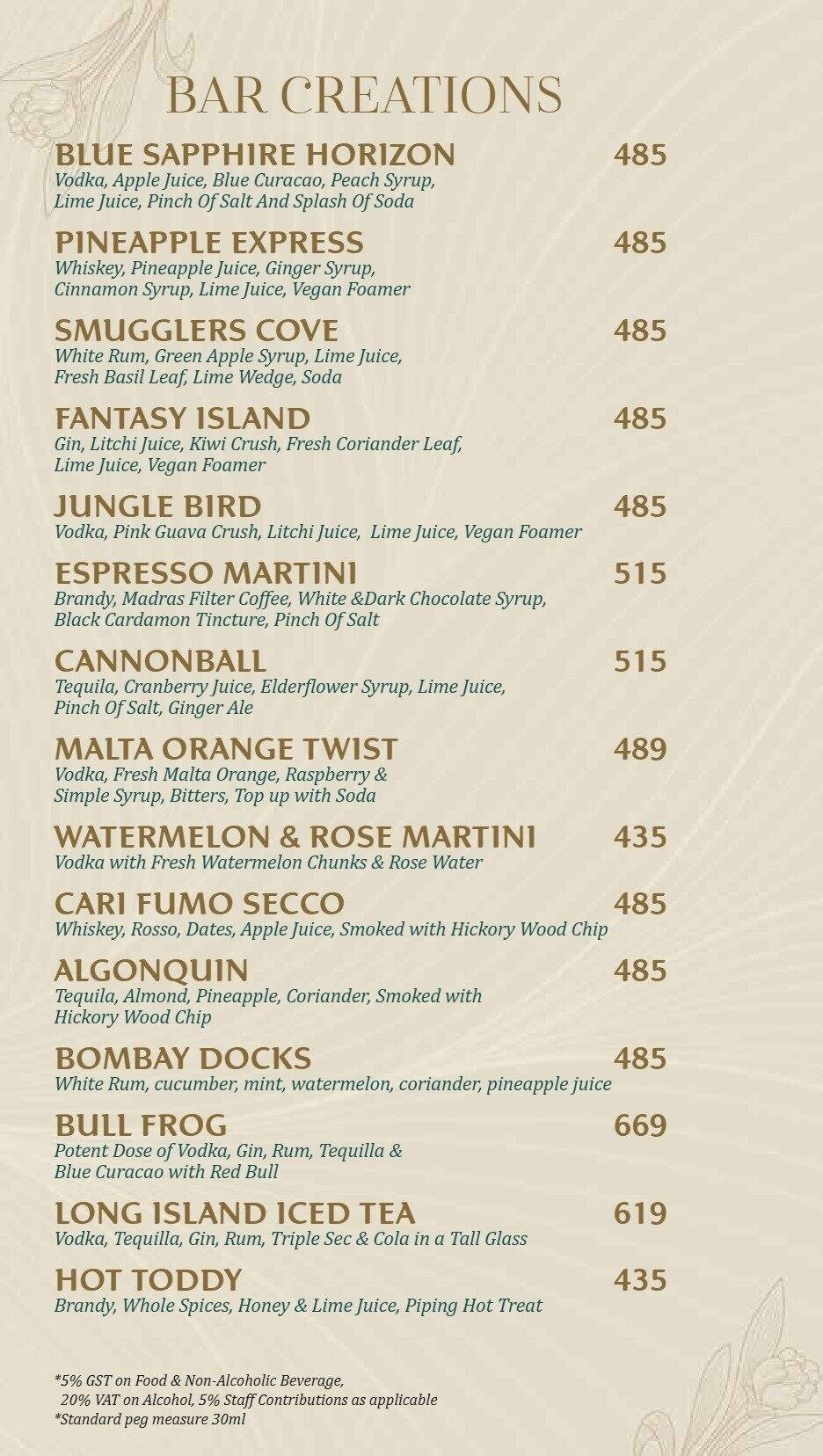 BAR CREATIONS

BLUE SAPPHIRE HORIZON 485
Vodka, Apple Juice, Blue Curacao, Peach Syrup, Lime Juice, Pinch Of Salt And Splash Of Soda

PINEAPPLE EXPRESS 485
Whiskey, Pineapple Juice, Ginger Syrup, Cinnamon Syrup, Lime Juice, Vegan Foamer

SMUGGLERS COVE 485
White Rum, Green Apple Syrup, Lime Juice, Fresh Basil Leaf, Lime Wedge, Soda

FANTASY ISLAND 485
Gin, Litchi Juice, Kiwi Crush, Fresh Coriander Leaf, Lime Juice, Vegan Foamer

JUNGLE BIRD 485
Vodka, Pink Guava Crush, Litchi Juice, Lime Juice, Vegan Foamer

ESPRESSO MARTINI 515
Brandy, Madras Filter Coffee, White &Dark Chocolate Syrup, Black Cardamon Tincture, Pinch Of Salt

CANNONBALL 515
Tequila, Cranberry Juice, Elderflower Syrup, Lime Juice, Pinch Of Salt, Ginger Ale

MALTA ORANGE TWIST 489
Vodka, Fresh Malta Orange, Raspberry & Simple Syrup, Bitters, Top up with Soda

WATERMELON & ROSE MARTINI 435
Vodka with Fresh Watermelon Chunks & Rose Water

CARI FUMO SECCO 485
Whiskey, Rosso, Dates, Apple Juice, Smoked with Hickory Wood Chip

ALGONQUIN 485
Tequila, Almond, Pineapple, Coriander, Smoked with Hickory Wood Chip

BOMBAY DOCKS 485
White Rum, cucumber, mint, watermelon, coriander, pineapple juice

BULL FROG 669
Potent Dose of Vodka, Gin, Rum, Tequilla & Blue Curacao with Red Bull

LONG ISLAND ICED TEA 619
Vodka, Tequilla, Gin, Rum, Triple Sec & Cola in a Tall Glass

HOT TODDY 435
Brandy, Whole Spices, Honey & Lime Juice, Piping Hot Treat

*5% GST on Food & Non-Alcoholic Beverage,
20% VAT on Alcohol, 5% Staff Contributions as applicable
*Standard peg measure 30ml